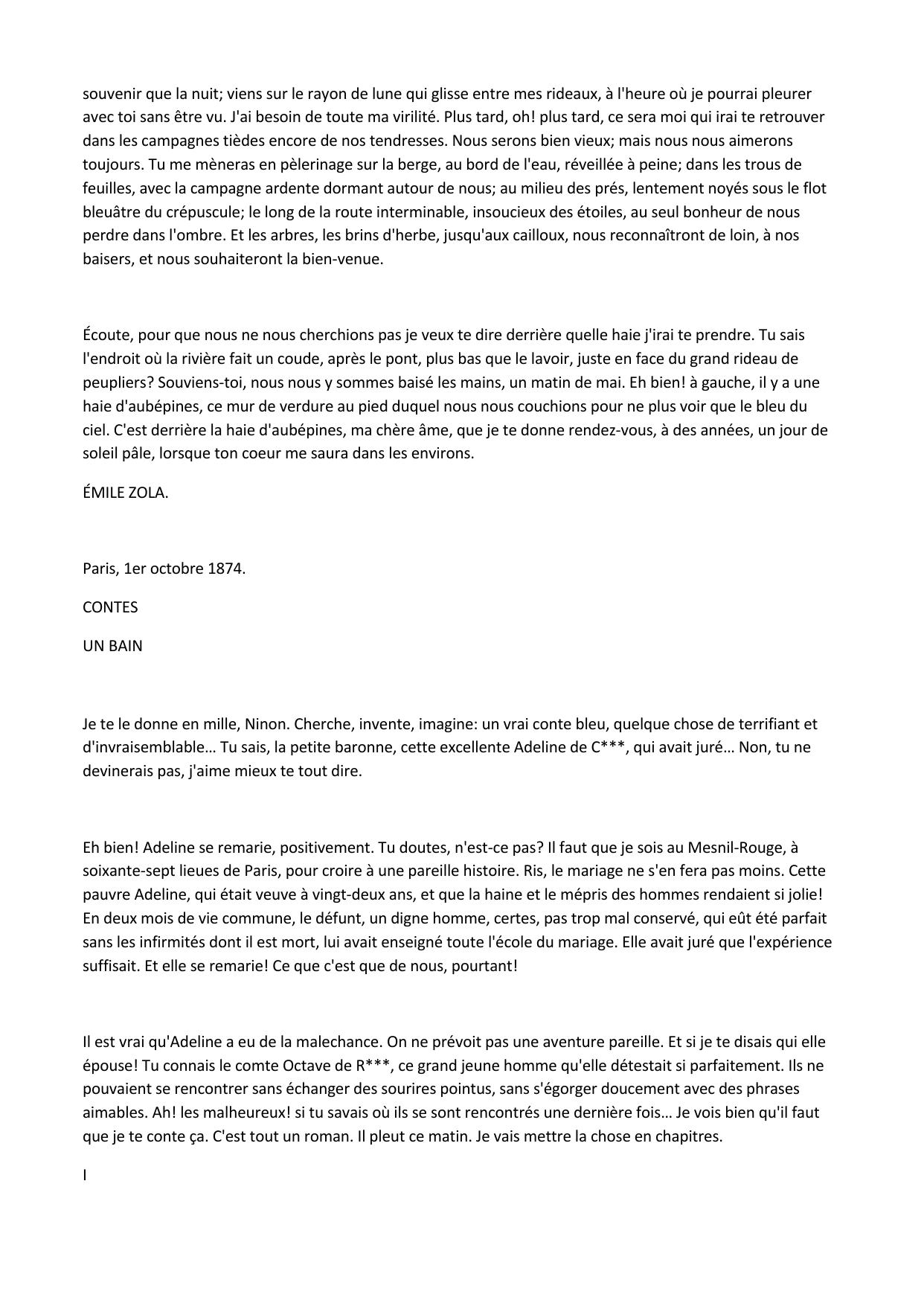 souvenir que la nuit; viens sur le rayon de lune qui glisse entre mes rideaux, à l'heure où je pourrai pleurer avec toi sans être vu. J'ai besoin de toute ma virilité. Plus tard, oh! plus tard, ce sera moi qui irai te retrouver dans les campagnes tièdes encore de nos tendresses. Nous serons bien vieux; mais nous nous aimerons toujours. Tu me mèneras en pèlerinage sur la berge, au bord de l'eau, réveillée à peine; dans les trous de feuilles, avec la campagne ardente dormant autour de nous; au milieu des prés, lentement noyés sous le flot bleuâtre du crépuscule; le long de la route interminable, insoucieux des étoiles, au seul bonheur de nous perdre dans l'ombre. Et les arbres, les brins d'herbe, jusqu'aux cailloux, nous reconnaîtront de loin, à nos baisers, et nous souhaiteront la bien-venue.

Écoute, pour que nous ne nous cherchions pas je veux te dire derrière quelle haie j'irai te prendre. Tu sais l'endroit où la rivière fait un coude, après le pont, plus bas que le lavoir, juste en face du grand rideau de peupliers? Souviens-toi, nous nous y sommes baisé les mains, un matin de mai. Eh bien! à gauche, il y a une haie d'aubépines, ce mur de verdure au pied duquel nous nous couchions pour ne plus voir que le bleu du ciel. C'est derrière la haie d'aubépines, ma chère âme, que je te donne rendez-vous, à des années, un jour de soleil pâle, lorsque ton coeur me saura dans les environs.

ÉMILE ZOLA.

Paris, 1er octobre 1874.

CONTES

UN BAIN

Je te le donne en mille, Ninon. Cherche, invente, imagine: un vrai conte bleu, quelque chose de terrifiant et d'invraisemblable… Tu sais, la petite baronne, cette excellente Adeline de C***, qui avait juré… Non, tu ne devinerais pas, j'aime mieux te tout dire.

Eh bien! Adeline se remarie, positivement. Tu doutes, n'est-ce pas? Il faut que je sois au Mesnil-Rouge, à soixante-sept lieues de Paris, pour croire à une pareille histoire. Ris, le mariage ne s'en fera pas moins. Cette pauvre Adeline, qui était veuve à vingt-deux ans, et que la haine et le mépris des hommes rendaient si jolie! En deux mois de vie commune, le défunt, un digne homme, certes, pas trop mal conservé, qui eût été parfait sans les infirmités dont il est mort, lui avait enseigné toute l'école du mariage. Elle avait juré que l'expérience suffisait. Et elle se remarie! Ce que c'est que de nous, pourtant!

Il est vrai qu'Adeline a eu de la malechance. On ne prévoit pas une aventure pareille. Et si je te disais qui elle épouse! Tu connais le comte Octave de R***, ce grand jeune homme qu'elle détestait si parfaitement. Ils ne pouvaient se rencontrer sans échanger des sourires pointus, sans s'égorger doucement avec des phrases aimables. Ah! les malheureux! si tu savais où ils se sont rencontrés une dernière fois… Je vois bien qu'il faut que je te conte ça. C'est tout un roman. Il pleut ce matin. Je vais mettre la chose en chapitres.

I